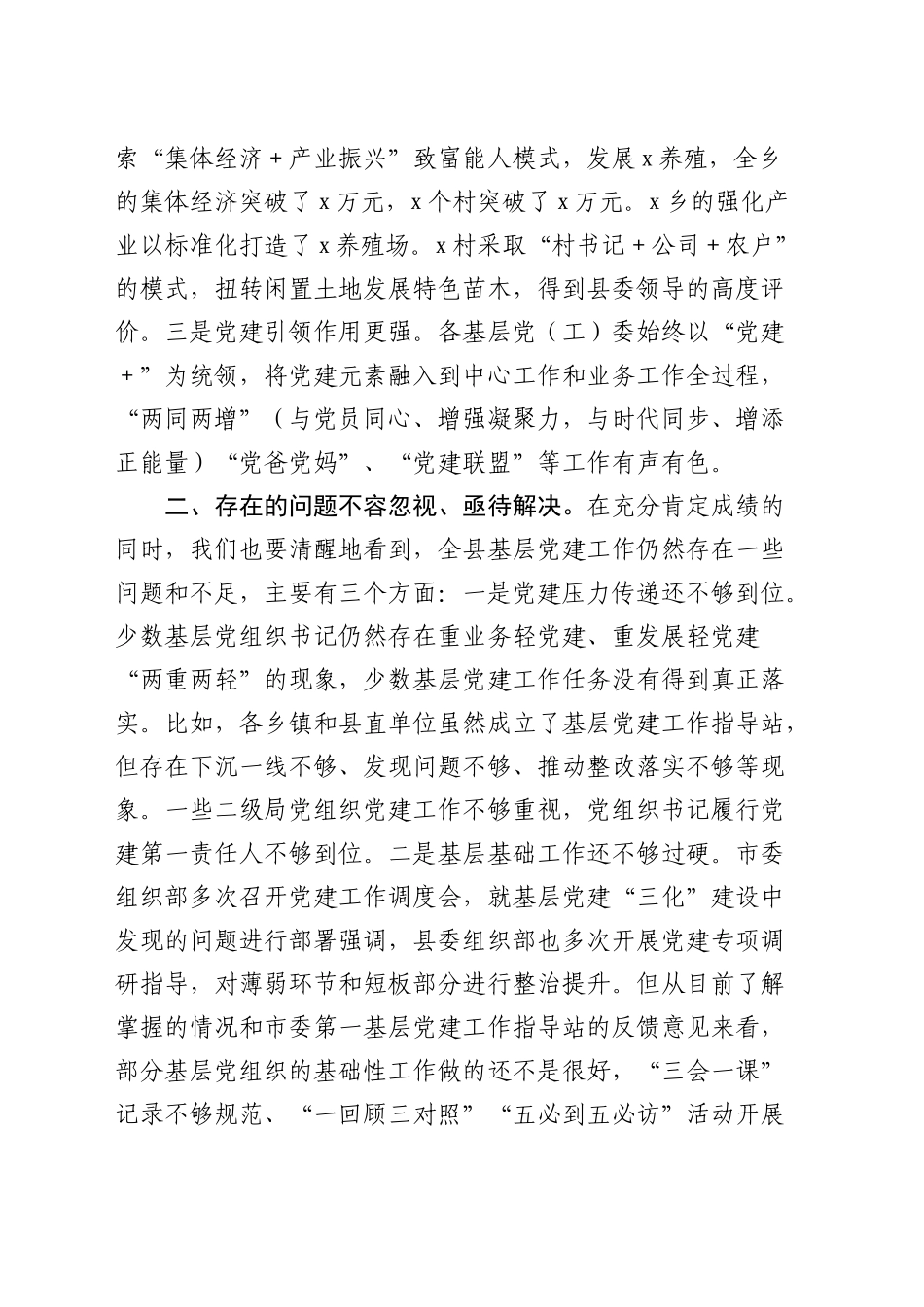 索“集体经济＋产业振兴”致富能人模式，发展x养殖，全乡的集体经济突破了x万元，x个村突破了x万元。x乡的强化产业以标准化打造了x养殖场。x村采取“村书记＋公司＋农户”的模式，扭转闲置土地发展特色苗木，得到县委领导的高度评价。三是党建引领作用更强。各基层党（工）委始终以“党建＋”为统领，将党建元素融入到中心工作和业务工作全过程，“两同两增”（与党员同心、增强凝聚力，与时代同步、增添正能量）“党爸党妈”、“党建联盟”等工作有声有色。

二、存在的问题不容忽视、亟待解决。在充分肯定成绩的同时，我们也要清醒地看到，全县基层党建工作仍然存在一些问题和不足，主要有三个方面：一是党建压力传递还不够到位。少数基层党组织书记仍然存在重业务轻党建、重发展轻党建“两重两轻”的现象，少数基层党建工作任务没有得到真正落实。比如，各乡镇和县直单位虽然成立了基层党建工作指导站，但存在下沉一线不够、发现问题不够、推动整改落实不够等现象。一些二级局党组织党建工作不够重视，党组织书记履行党建第一责任人不够到位。二是基层基础工作还不够过硬。市委组织部多次召开党建工作调度会，就基层党建“三化”建设中发现的问题进行部署强调，县委组织部也多次开展党建专项调研指导，对薄弱环节和短板部分进行整治提升。但从目前了解掌握的情况和市委第一基层党建工作指导站的反馈意见来看，部分基层党组织的基础性工作做的还不是很好，“三会一课”记录不够规范、“一回顾三对照”“五必到五必访”活动开展